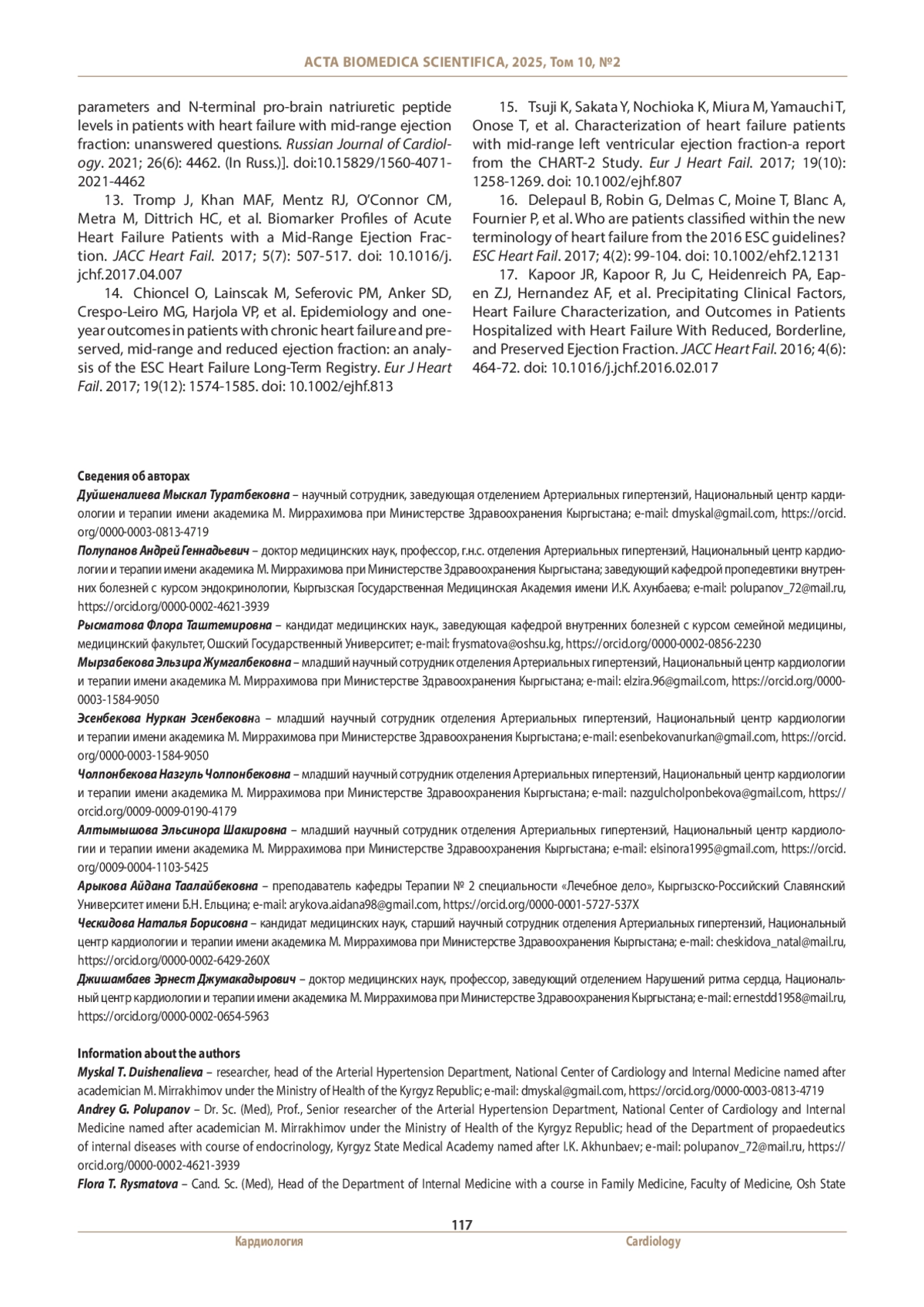 ACTA BIOMEDICA SCIENTIFICA, 2025, Том 10, №2

parameters and N-terminal pro-brain natriuretic peptide levels in patients with heart failure with mid-range ejection fraction: unanswered questions. Russian Journal of Cardiology. 2021; 26(6): 4462. (In Russ.)]. doi:10.15829/1560-4071-2021-4462

13. Tromp J, Khan MAF, Mentz RJ, O'Connor CM, Metra M, Dittrich HC, et al. Biomarker Profiles of Acute Heart Failure Patients with a Mid-Range Ejection Fraction. JACC Heart Fail. 2017; 5(7): 507-517. doi: 10.1016/j.jchf.2017.04.007

14. Chioncel O, Lainscak M, Seferovic PM, Anker SD, Crespo-Leiro MG, Harjola VP, et al. Epidemiology and one-year outcomes in patients with chronic heart failure and preserved, mid-range and reduced ejection fraction: an analysis of the ESC Heart Failure Long-Term Registry. Eur J Heart Fail. 2017; 19(12): 1574-1585. doi: 10.1002/ejhf.813

15. Tsuji K, Sakata Y, Nochioka K, Miura M, Yamauchi T, Onose T, et al. Characterization of heart failure patients with mid-range left ventricular ejection fraction-a report from the CHART-2 Study. Eur J Heart Fail. 2017; 19(10): 1258-1269. doi: 10.1002/ejhf.807

16. Delepaul B, Robin G, Delmas C, Moine T, Blanc A, Fournier P, et al. Who are patients classified within the new terminology of heart failure from the 2016 ESC guidelines? ESC Heart Fail. 2017; 4(2): 99-104. doi: 10.1002/ehf2.12131

17. Kapoor JR, Kapoor R, Ju C, Heidenreich PA, Eapen ZJ, Hernandez AF, et al. Precipitating Clinical Factors, Heart Failure Characterization, and Outcomes in Patients Hospitalized with Heart Failure With Reduced, Borderline, and Preserved Ejection Fraction. JACC Heart Fail. 2016; 4(6): 464-72. doi: 10.1016/j.jchf.2016.02.017

Сведения об авторах

Дуйшеналиева Мыскал Туратбековна – научный сотрудник, заведующая отделением Артериальных гипертензий, Национальный центр кардиологии и терапии имени академика М. Миррахимова при Министерстве Здравоохранения Кыргыстана; e-mail: dmyskal@gmail.com, https://orcid.org/0000-0003-0813-4719

Полупанов Андрей Геннадьевич – доктор медицинских наук, профессор, г.н.с. отделения Артериальных гипертензий, Национальный центр кардиологии и терапии имени академика М. Миррахимова при Министерстве Здравоохранения Кыргыстана; заведующий кафедрой пропедевтики внутренних болезней с курсом эндокринологии, Кыргызская Государственная Медицинская Академия имени И.К. Ахунбаева; e-mail: polupanov_72@mail.ru, https://orcid.org/0000-0002-4621-3939

Рысматова Флора Таштемировна – кандидат медицинских наук., заведующая кафедрой внутренних болезней с курсом семейной медицины, медицинский факультет, Ошский Государственный Университет; e-mail: frysmatova@oshsu.kg, https://orcid.org/0000-0002-0856-2230

Мырзабекова Эльзира Жумгалбековна – младший научный сотрудник отделения Артериальных гипертензий, Национальный центр кардиологии и терапии имени академика М. Миррахимова при Министерстве Здравоохранения Кыргыстана; e-mail: elzira.96@gmail.com, https://orcid.org/0000-0003-1584-9050

Эсенбекова Нуркан Эсенбековна – младший научный сотрудник отделения Артериальных гипертензий, Национальный центр кардиологии и терапии имени академика М. Миррахимова при Министерстве Здравоохранения Кыргыстана; e-mail: esenbekovanurkan@gmail.com, https://orcid.org/0000-0003-1584-9050

Чолпонбекова Назгуль Чолпонбековна – младший научный сотрудник отделения Артериальных гипертензий, Национальный центр кардиологии и терапии имени академика М. Миррахимова при Министерстве Здравоохранения Кыргыстана; e-mail: nazgulcholponbekova@gmail.com, https://orcid.org/0009-0009-0190-4179

Алтымышова Эльсинора Шакировна – младший научный сотрудник отделения Артериальных гипертензий, Национальный центр кардиологии и терапии имени академика М. Миррахимова при Министерстве Здравоохранения Кыргыстана; e-mail: elsinora1995@gmail.com, https://orcid.org/0009-0004-1103-5425

Арыкова Айдана Таалайбековна – преподаватель кафедры Терапии № 2 специальности «Лечебное дело», Кыргызско-Российский Славянский Университет имени Б.Н. Ельцина; e-mail: arykova.aidana98@gmail.com, https://orcid.org/0000-0001-5727-537X

Ческидова Наталья Борисовна – кандидат медицинских наук, старший научный сотрудник отделения Артериальных гипертензий, Национальный центр кардиологии и терапии имени академика М. Миррахимова при Министерстве Здравоохранения Кыргыстана; e-mail: cheskidova_natal@mail.ru, https://orcid.org/0000-0002-6429-260X

Джишамбаев Эрнест Джумакадырович – доктор медицинских наук, профессор, заведующий отделением Нарушений ритма сердца, Национальный центр кардиологии и терапии имени академика М. Миррахимова при Министерстве Здравоохранения Кыргыстана; e-mail: ernestdd1958@mail.ru, https://orcid.org/0000-0002-0654-5963

Information about the authors

Myskal T. Duishenalieva – researcher, head of the Arterial Hypertension Department, National Center of Cardiology and Internal Medicine named after academician M. Mirrakhimov under the Ministry of Health of the Kyrgyz Republic; e-mail: dmyskal@gmail.com, https://orcid.org/0000-0003-0813-4719

Andrey G. Polupanov – Dr. Sc. (Med), Prof., Senior researcher of the Arterial Hypertension Department, National Center of Cardiology and Internal Medicine named after academician M. Mirrakhimov under the Ministry of Health of the Kyrgyz Republic; head of the Department of propaedeutics of internal diseases with course of endocrinology, Kyrgyz State Medical Academy named after I.K. Akhunbaev; e-mail: polupanov_72@mail.ru, https://orcid.org/0000-0002-4621-3939

Flora T. Rysmatova – Cand. Sc. (Med), Head of the Department of Internal Medicine with a course in Family Medicine, Faculty of Medicine, Osh State

117

Кардиология

Cardiology